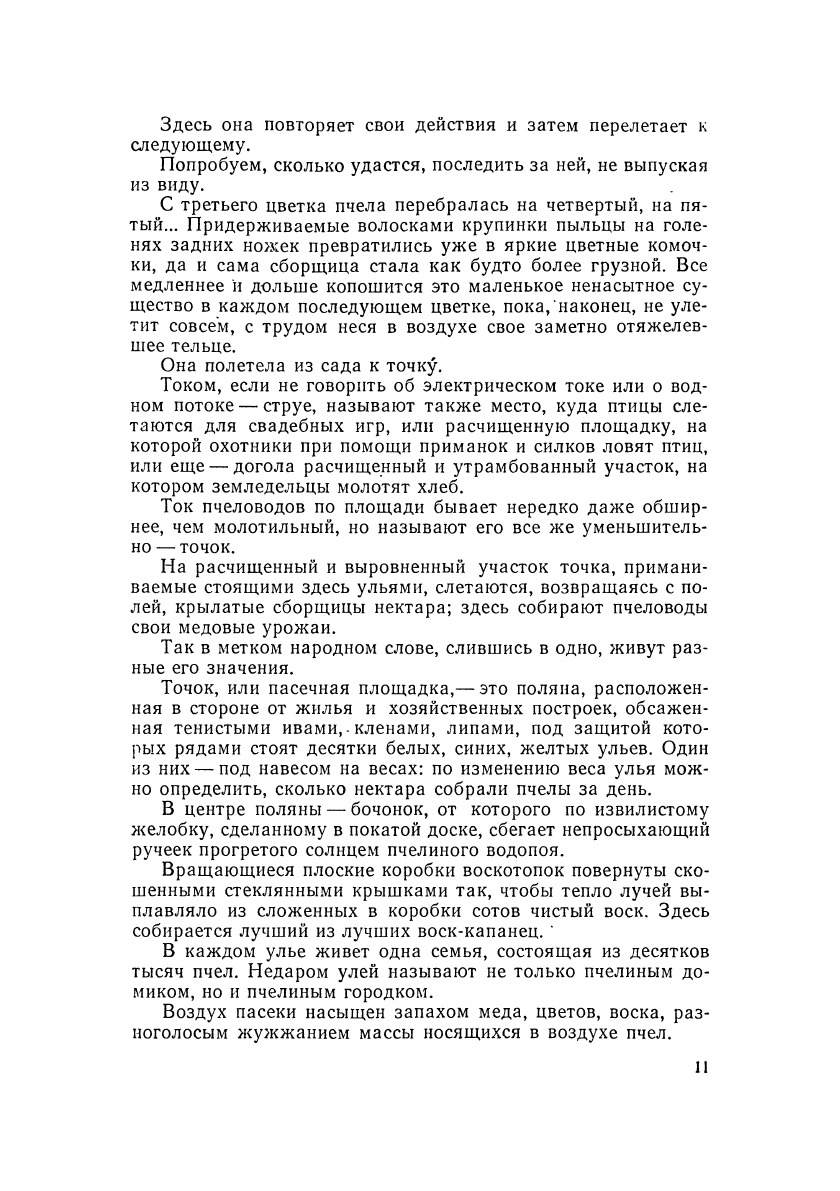 Здесь она повторяет свои действия и затем перелетает к следующему.

Попробуем, сколько удастся, последить за ней, не выпуская из виду.

С третьего цветка пчела перебралась на четвертый, на пятый... Придерживаемые волосками крупинки пыльцы на голенях задних ножек превратились уже в яркие цветные комочки, да и сама сборщица стала как будто более грузной. Все медленнее и дольше копошится это маленькое ненасытное существо в каждом последующем цветке, пока, наконец, не улетит совсем, с трудом неся в воздухе свое заметно отяжелевшее тельце.

Она полетела из сада к точку́.

Током, если не говорить об электрическом токе или о водном потоке — струе, называют также место, куда птицы слетаются для свадебных игр, или расчищенную площадку, на которой охотники при помощи приманок и силков ловят птиц, или еще — догола расчищенный и утрамбованный участок, на котором земледельцы молотят хлеб.

Ток пчеловодов по площади бывает нередко даже обширнее, чем молотильный, но называют его все же уменьшительно — точок.

На расчищенный и выровненный участок точка, приманиваемые стоящими здесь ульями, слетаются, возвращаясь с полей, крылатые сборщицы нектара; здесь собирают пчеловоды свои медовые урожаи.

Так в метком народном слове, слившись в одно, живут разные его значения.

Точок, или пасечная площадка,— это поляна, расположенная в стороне от жилья и хозяйственных построек, обсаженная тенистыми ивами, кленами, липами, под защитой которых рядами стоят десятки белых, синих, желтых ульев. Один из них — под навесом на весах: по изменению веса улья можно определить, сколько нектара собрали пчелы за день.

В центре поляны — бочонок, от которого по извилистому желобку, сделанному в покатой доске, сбегает непросыхающий ручеек прогретого солнцем пчелиного водопоя.

Вращающиеся плоские коробки воскотопок повернуты скошенными стеклянными крышками так, чтобы тепло лучей выплавляло из сложенных в коробки сотов чистый воск. Здесь собирается лучший из лучших воск-капанец.

В каждом улье живет одна семья, состоящая из десятков тысяч пчел. Недаром улей называют не только пчелиным домиком, но и пчелиным городком.

Воздух пасеки насыщен запахом меда, цветов, воска, разноголосым жужжанием массы носящихся в воздухе пчел.

11